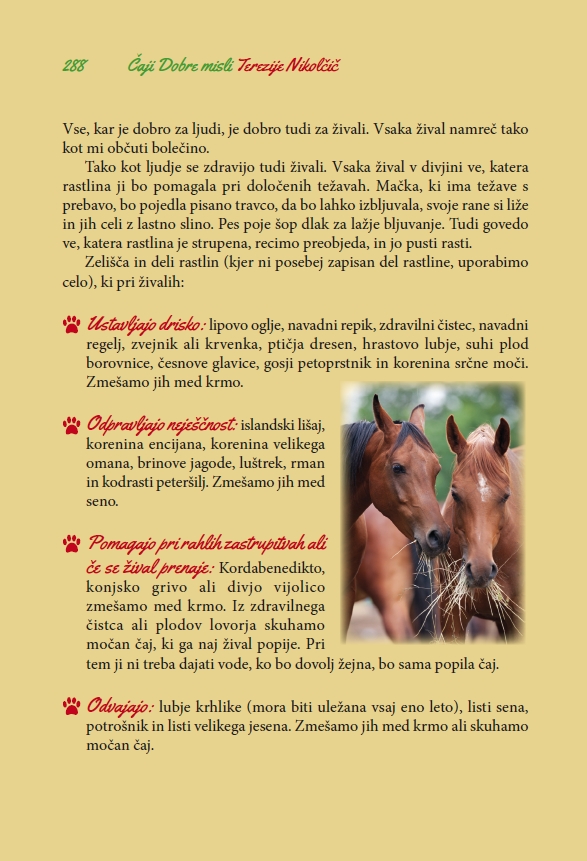 288 Čaji Dobre misli Terezije Nikolčič

Vse, kar je dobro za ljudi, je dobro tudi za živali. Vsaka žival namreč tako kot mi občuti bolečino.

Tako kot ljudje se zdravijo tudi živali. Vsaka žival v divjini ve, katera rastlina ji bo pomagala pri določenih težavah. Mačka, ki ima težave s prebavo, bo pojedla pisano travco, da bo lahko izbljuvala, svoje rane si liže in jih celi z lastno slino. Pes poje šop dlak za lažje bljuvanje. Tudi govedo ve, katera rastlina je strupena, recimo preobjeda, in jo pusti rasti.

Zelišča in deli rastlin (kjer ni posebej zapisan del rastline, uporabimo celo), ki pri živalih:

Ustavljajo drisko: lipovo oglje, navadni repik, zdravilni čistec, navadni regelj, zvejnik ali krvenka, ptičja dresen, hrastovo lubje, suhi plod borovnice, česnove glavice, gosji petoprstnik in korenina srčne moči. Zmešamo jih med krmo.

Odpravljajo neješčnost: islandski lišaj, korenina encijana, korenina velikega omana, brinove jagode, luštrek, rman in kodrasti peteršilj. Zmešamo jih med seno.

Pomagajo pri rahlih zastrupitvah ali če se žival prenaje: Kordabenedikto, konjsko grivo ali divjo vijolico zmešamo med krmo. Iz zdravilnega čistca ali plodov lovorja skuhamo močan čaj, ki ga naj žival popije. Pri tem ji ni treba dajati vode, ko bo dovolj žejna, bo sama popila čaj.

Odvajajo: lubje krhlike (mora biti uležana vsaj eno leto), listi sena, potrošnik in listi velikega jesena. Zmešamo jih med krmo ali skuhamo močan čaj.